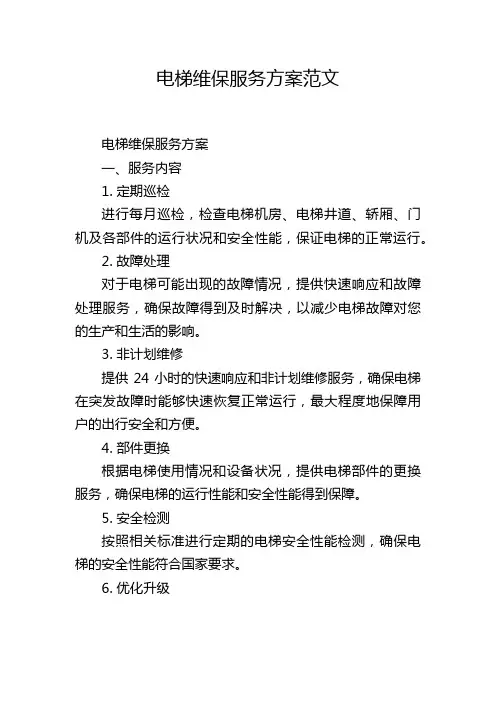 电梯维保服务方案范文

电梯维保服务方案

一、服务内容

1. 定期巡检

进行每月巡检，检查电梯机房、电梯井道、轿厢、门机及各部件的运行状况和安全性能，保证电梯的正常运行。

2. 故障处理

对于电梯可能出现的故障情况，提供快速响应和故障处理服务，确保故障得到及时解决，以减少电梯故障对您的生产和生活的影响。

3. 非计划维修

提供 24 小时的快速响应和非计划维修服务，确保电梯在突发故障时能够快速恢复正常运行，最大程度地保障用户的出行安全和方便。

4. 部件更换

根据电梯使用情况和设备状况，提供电梯部件的更换服务，确保电梯的运行性能和安全性能得到保障。

5. 安全检测

按照相关标准进行定期的电梯安全性能检测，确保电梯的安全性能符合国家要求。

6. 优化升级